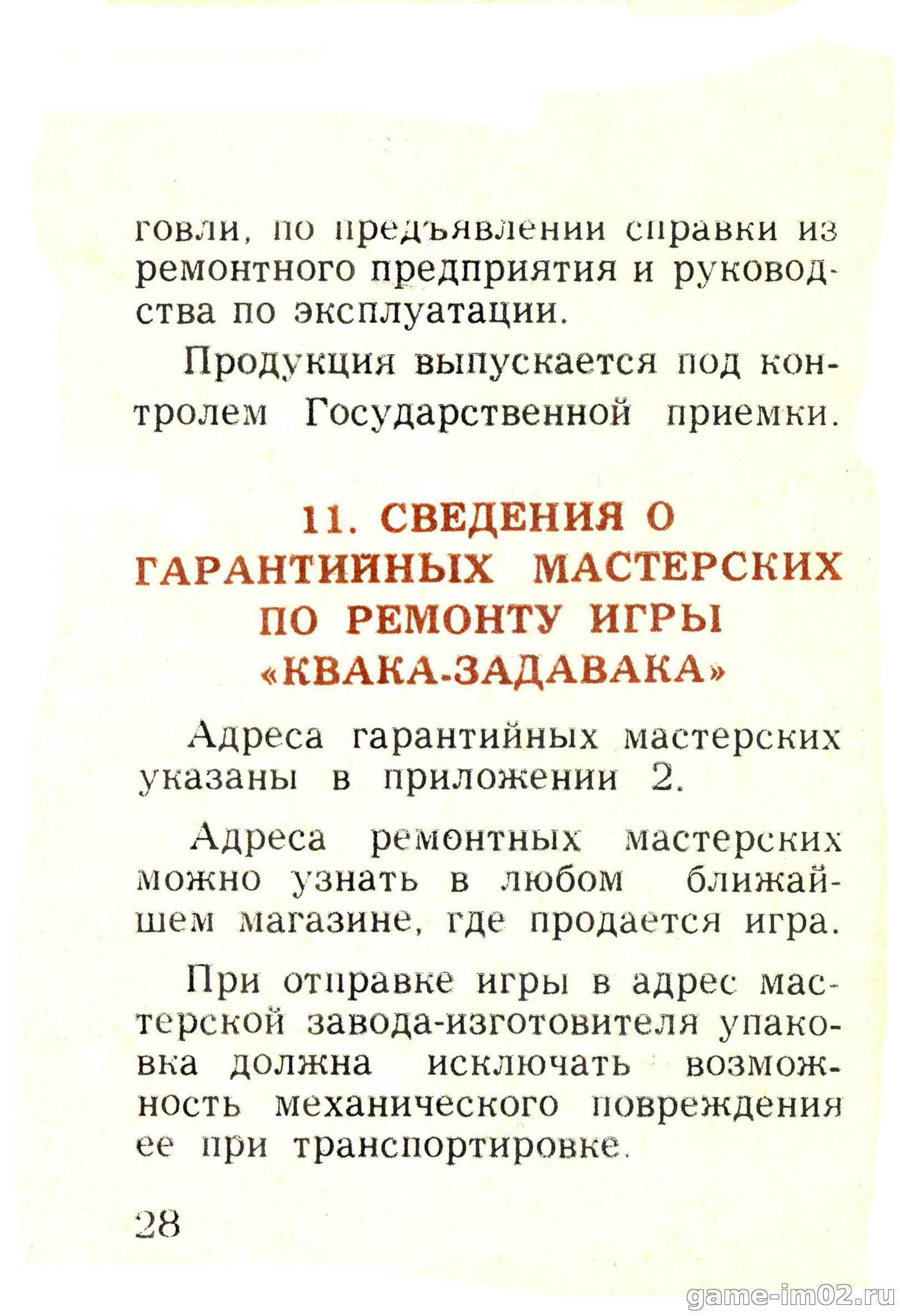 говли, по предъявлении справки из ремонтного предприятия и руководства по эксплуатации.

Продукция выпускается под контролем Государственной приемки.

11. СВЕДЕНИЯ О ГАРАНТИЙНЫХ МАСТЕРСКИХ ПО РЕМОНТУ ИГРЫ «КВАКА-ЗАДАВАКА»

Адреса гарантийных мастерских указаны в приложении 2.

Адреса ремонтных мастерских можно узнать в любом ближайшем магазине, где продается игра.

При отправке игры в адрес мастерской завода-изготовителя упаковка должна исключать возможность механического повреждения ее при транспортировке.

28

game-im02.ru